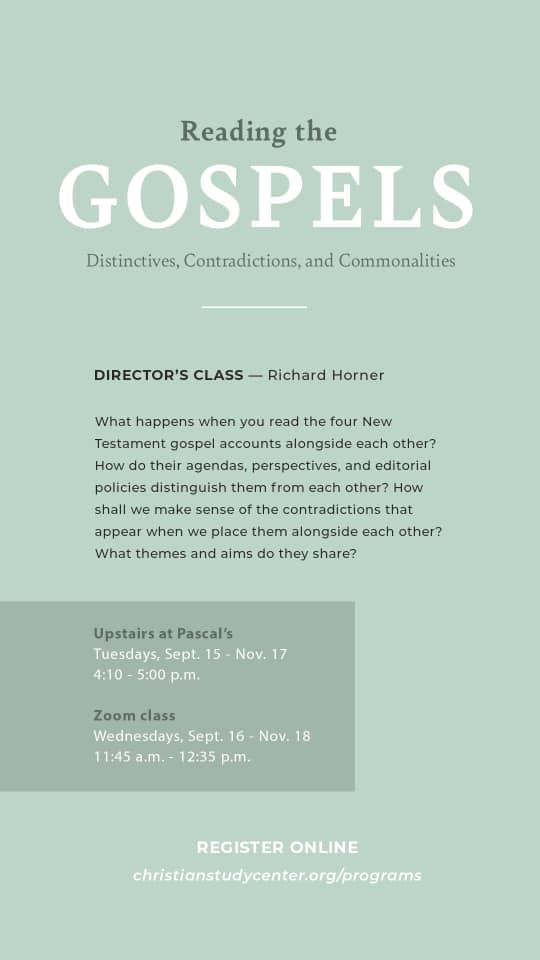 Reading the
GOSPELS
Distinctives, Contradictions, and Commonalities

DIRECTOR'S CLASS — Richard Horner

What happens when you read the four New Testament gospel accounts alongside each other? How do their agendas, perspectives, and editorial policies distinguish them from each other? How shall we make sense of the contradictions that appear when we place them alongside each other? What themes and aims do they share?

Upstairs at Pascal's
Tuesdays, Sept. 15 - Nov. 17
4:10 - 5:00 p.m.

Zoom class
Wednesdays, Sept. 16 - Nov. 18
11:45 a.m. - 12:35 p.m.

REGISTER ONLINE
christianstudycenter.org/programs